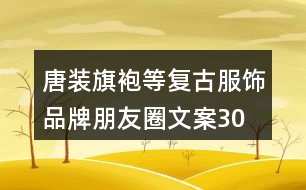 唐装旗袍等复古服饰品牌朋友圈文案30